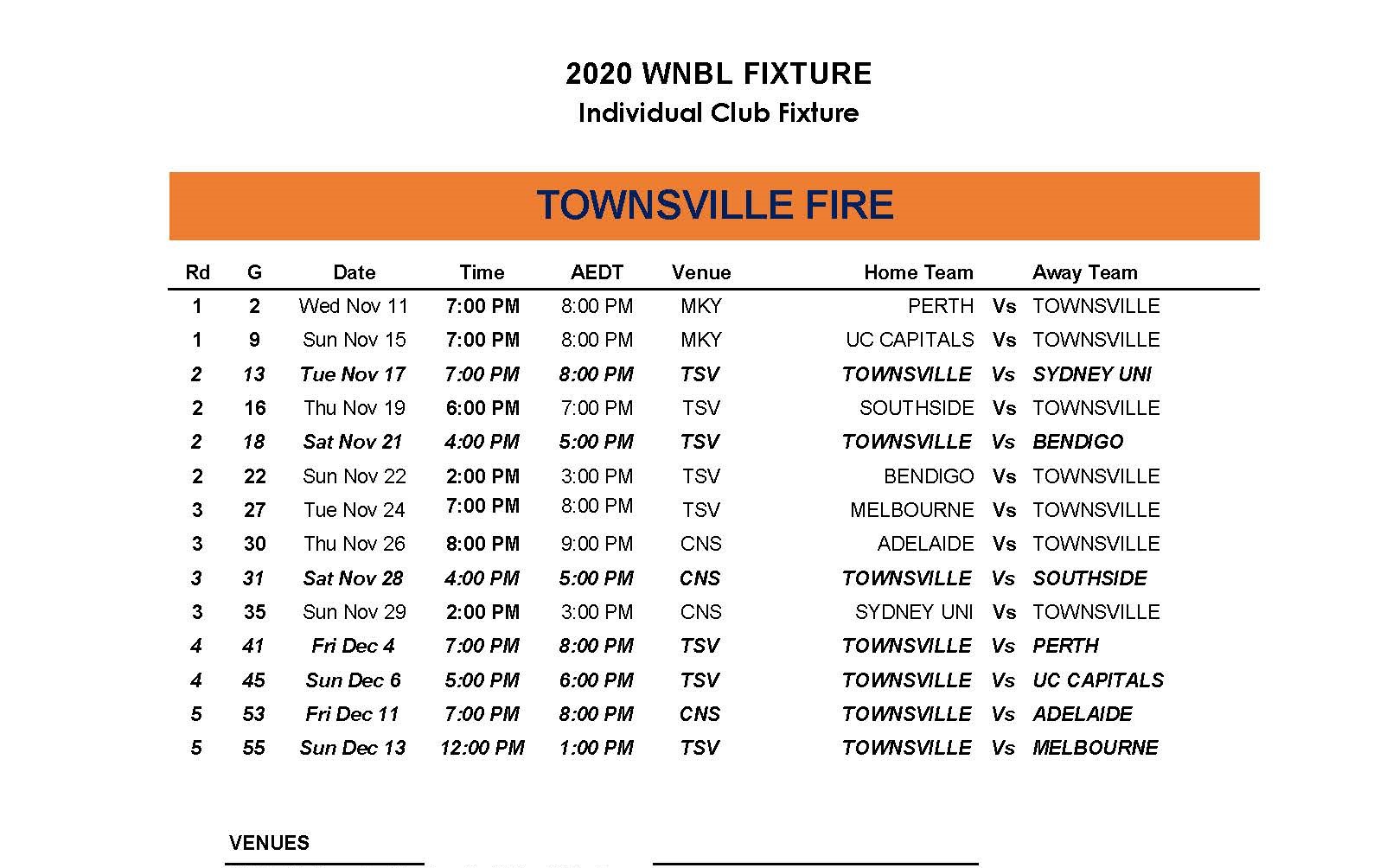 2020 WNBL FIXTURE
Individual Club Fixture

TOWNSVILLE FIRE

| Rd | G | Date | Time | AEDT | Venue | Home Team | | Away Team |
|---|---|---|---|---|---|---|---|---|
| 1 | 2 | Wed Nov 11 | 7:00 PM | 8:00 PM | MKY | PERTH | Vs | TOWNSVILLE |
| 1 | 9 | Sun Nov 15 | 7:00 PM | 8:00 PM | MKY | UC CAPITALS | Vs | TOWNSVILLE |
| 2 | 13 | Tue Nov 17 | 7:00 PM | 8:00 PM | TSV | TOWNSVILLE | Vs | SYDNEY UNI |
| 2 | 16 | Thu Nov 19 | 6:00 PM | 7:00 PM | TSV | SOUTHSIDE | Vs | TOWNSVILLE |
| 2 | 18 | Sat Nov 21 | 4:00 PM | 5:00 PM | TSV | TOWNSVILLE | Vs | BENDIGO |
| 2 | 22 | Sun Nov 22 | 2:00 PM | 3:00 PM | TSV | BENDIGO | Vs | TOWNSVILLE |
| 3 | 27 | Tue Nov 24 | 7:00 PM | 8:00 PM | TSV | MELBOURNE | Vs | TOWNSVILLE |
| 3 | 30 | Thu Nov 26 | 8:00 PM | 9:00 PM | CNS | ADELAIDE | Vs | TOWNSVILLE |
| 3 | 31 | Sat Nov 28 | 4:00 PM | 5:00 PM | CNS | TOWNSVILLE | Vs | SOUTHSIDE |
| 3 | 35 | Sun Nov 29 | 2:00 PM | 3:00 PM | CNS | SYDNEY UNI | Vs | TOWNSVILLE |
| 4 | 41 | Fri Dec 4 | 7:00 PM | 8:00 PM | TSV | TOWNSVILLE | Vs | PERTH |
| 4 | 45 | Sun Dec 6 | 5:00 PM | 6:00 PM | TSV | TOWNSVILLE | Vs | UC CAPITALS |
| 5 | 53 | Fri Dec 11 | 7:00 PM | 8:00 PM | CNS | TOWNSVILLE | Vs | ADELAIDE |
| 5 | 55 | Sun Dec 13 | 12:00 PM | 1:00 PM | TSV | TOWNSVILLE | Vs | MELBOURNE |

VENUES